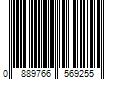 0 889766 569255